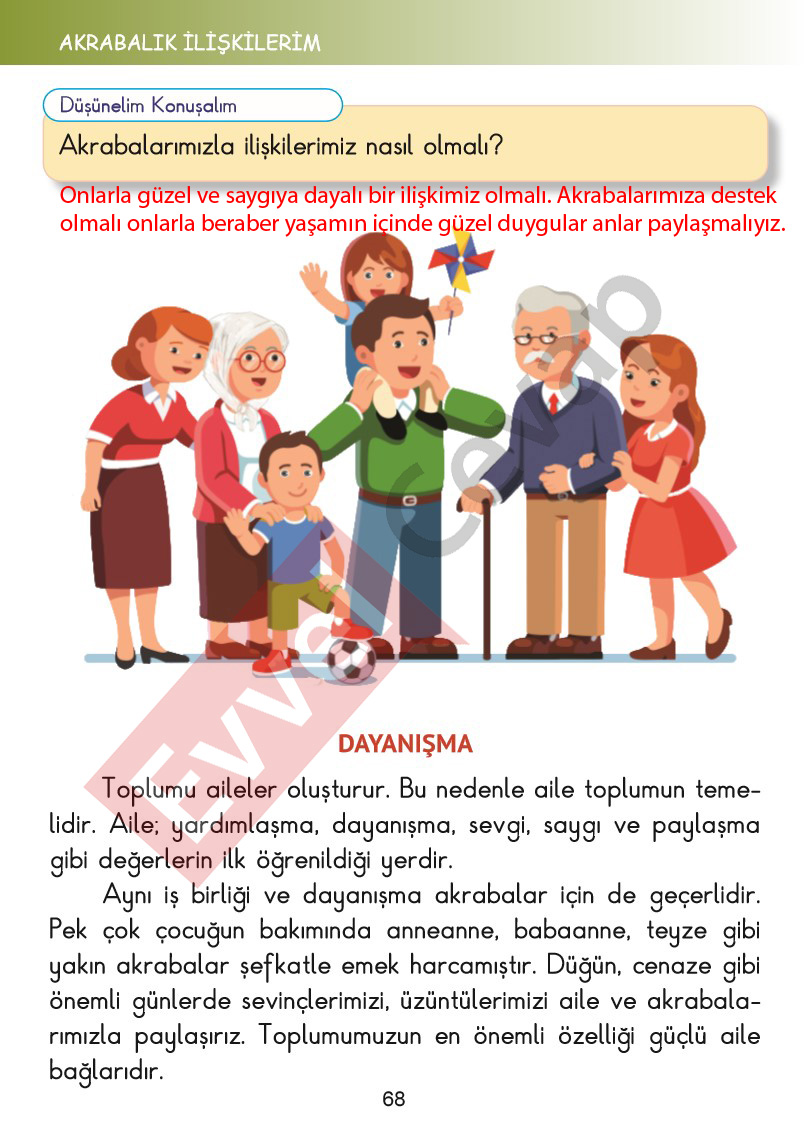 AKRABALIK İLİŞKİLERİM

Düşünelim Konuşalım

Akrabalarımızla ilişkilerimiz nasıl olmalı?

Onlarla güzel ve saygıya dayalı bir ilişkimiz olmalı. Akrabalarımıza destek olmalı onlarla beraber yaşamın içinde güzel duygular anlar paylaşmalıyız.

Evvel Cevap

DAYANIŞMA

Toplumu aileler oluşturur. Bu nedenle aile toplumun temelidir. Aile; yardımlaşma, dayanışma, sevgi, saygı ve paylaşma gibi değerlerin ilk öğrenildiği yerdir.

Aynı iş birliği ve dayanışma akrabalar için de geçerlidir. Pek çok çocuğun bakımında anneanne, babaanne, teyze gibi yakın akrabalar şefkatle emek harcamıştır. Düğün, cenaze gibi önemli günlerde sevinçlerimizi, üzüntülerimizi aile ve akrabalarımızla paylaşırız. Toplumumuzun en önemli özelliği güçlü aile bağlarıdır.

68